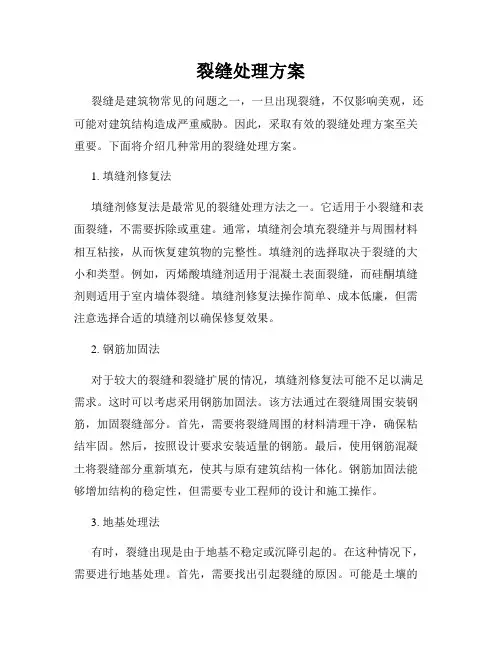 裂缝处理方案

裂缝是建筑物常见的问题之一，一旦出现裂缝，不仅影响美观，还可能对建筑结构造成严重威胁。因此，采取有效的裂缝处理方案至关重要。下面将介绍几种常用的裂缝处理方案。

1. 填缝剂修复法

填缝剂修复法是最常见的裂缝处理方法之一。它适用于小裂缝和表面裂缝，不需要拆除或重建。通常，填缝剂会填充裂缝并与周围材料相互粘接，从而恢复建筑物的完整性。填缝剂的选择取决于裂缝的大小和类型。例如，丙烯酸填缝剂适用于混凝土表面裂缝，而硅酮填缝剂则适用于室内墙体裂缝。填缝剂修复法操作简单、成本低廉，但需注意选择合适的填缝剂以确保修复效果。

2. 钢筋加固法

对于较大的裂缝和裂缝扩展的情况，填缝剂修复法可能不足以满足需求。这时可以考虑采用钢筋加固法。该方法通过在裂缝周围安装钢筋，加固裂缝部分。首先，需要将裂缝周围的材料清理干净，确保粘结牢固。然后，按照设计要求安装适量的钢筋。最后，使用钢筋混凝土将裂缝部分重新填充，使其与原有建筑结构一体化。钢筋加固法能够增加结构的稳定性，但需要专业工程师的设计和施工操作。

3. 地基处理法

有时，裂缝出现是由于地基不稳定或沉降引起的。在这种情况下，需要进行地基处理。首先，需要找出引起裂缝的原因。可能是土壤的